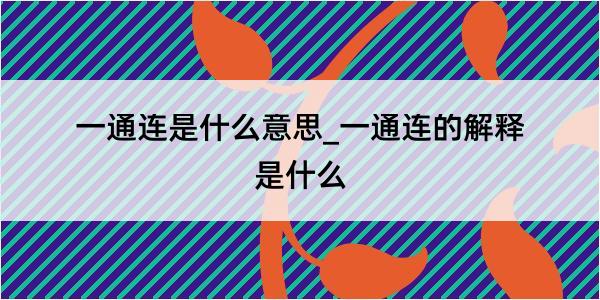 一通连是什么意思_一通连的解释是什么